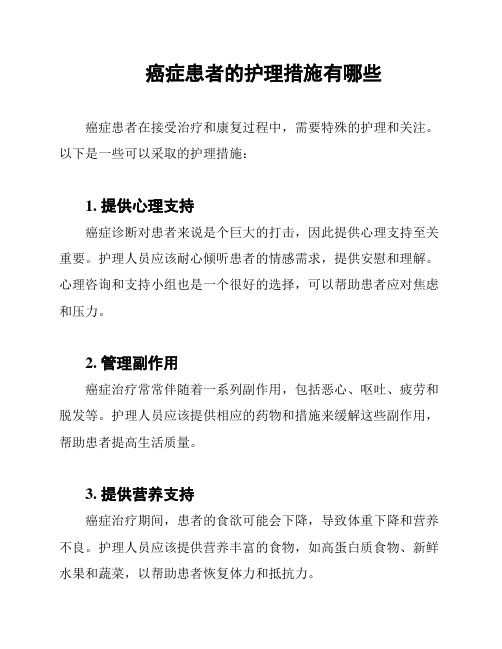 癌症患者的护理措施有哪些

癌症患者在接受治疗和康复过程中，需要特殊的护理和关注。以下是一些可以采取的护理措施：

1. 提供心理支持

癌症诊断对患者来说是个巨大的打击，因此提供心理支持至关重要。护理人员应该耐心倾听患者的情感需求，提供安慰和理解。心理咨询和支持小组也是一个很好的选择，可以帮助患者应对焦虑和压力。

2. 管理副作用

癌症治疗常常伴随着一系列副作用，包括恶心、呕吐、疲劳和脱发等。护理人员应该提供相应的药物和措施来缓解这些副作用，帮助患者提高生活质量。

3. 提供营养支持

癌症治疗期间，患者的食欲可能会下降，导致体重下降和营养不良。护理人员应该提供营养丰富的食物，如高蛋白质食物、新鲜水果和蔬菜，以帮助患者恢复体力和抵抗力。